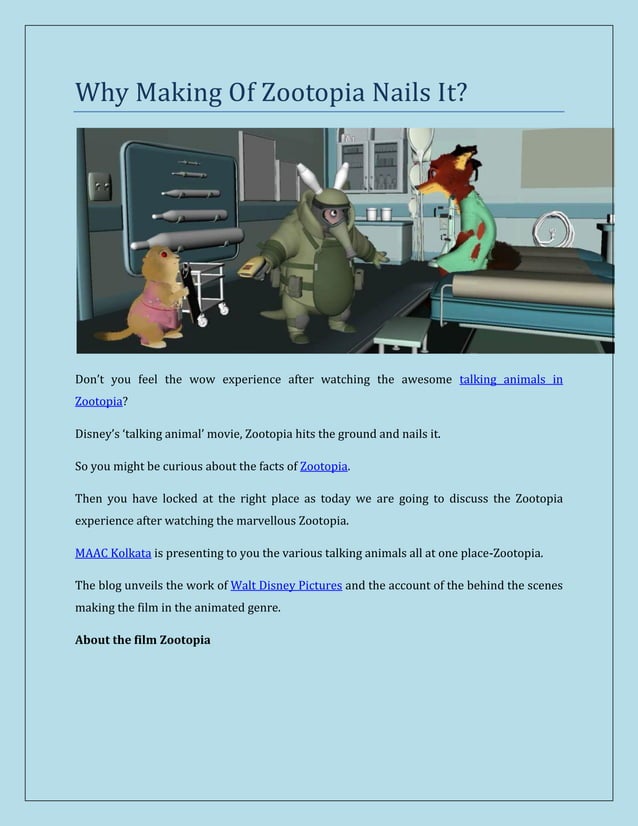 Why Making Of Zootopia Nails It?

Don't you feel the wow experience after watching the awesome talking animals in Zootopia?

Disney's 'talking animal' movie, Zootopia hits the ground and nails it.

So you might be curious about the facts of Zootopia.

Then you have locked at the right place as today we are going to discuss the Zootopia experience after watching the marvellous Zootopia.

MAAC Kolkata is presenting to you the various talking animals all at one place-Zootopia.

The blog unveils the work of Walt Disney Pictures and the account of the behind the scenes making the film in the animated genre.

About the film Zootopia